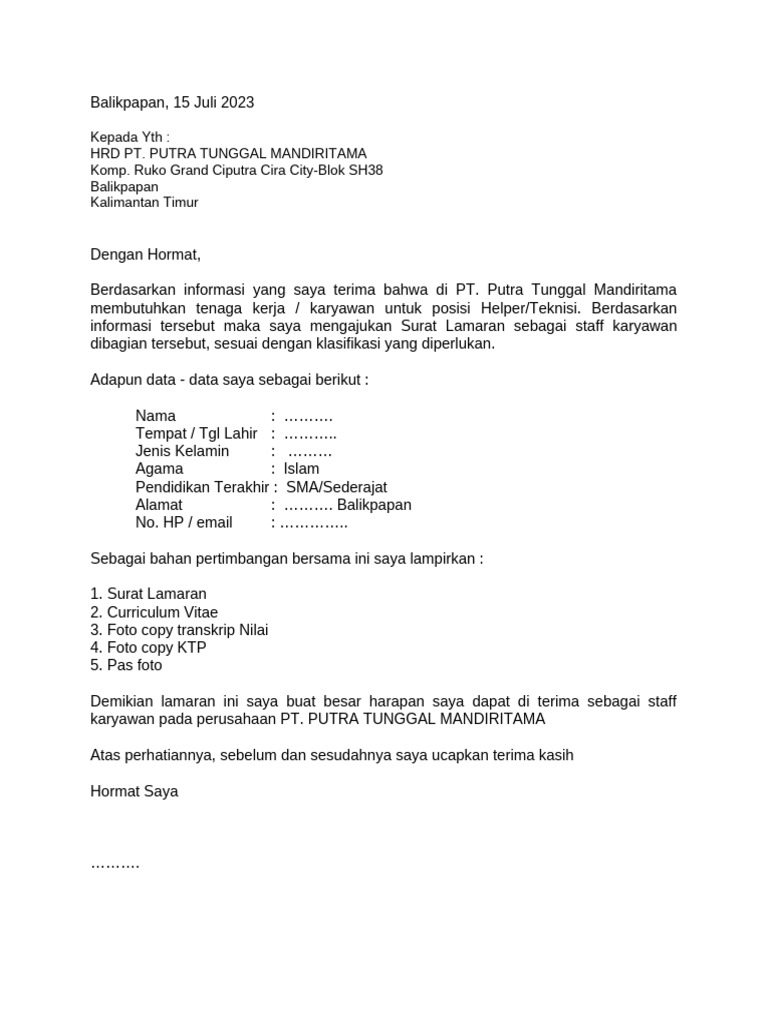 Balikpapan, 15 Juli 2023

Kepada Yth :
HRD PT. PUTRA TUNGGAL MANDIRITAMA
Komp. Ruko Grand Ciputra Cira City-Blok SH38
Balikpapan
Kalimantan Timur

Dengan Hormat,

Berdasarkan informasi yang saya terima bahwa di PT. Putra Tunggal Mandiritama membutuhkan tenaga kerja / karyawan untuk posisi Helper/Teknisi. Berdasarkan informasi tersebut maka saya mengajukan Surat Lamaran sebagai staff karyawan dibagian tersebut, sesuai dengan klasifikasi yang diperlukan.

Adapun data - data saya sebagai berikut :

Nama : ……….
Tempat / Tgl Lahir : ………..
Jenis Kelamin : ………
Agama : Islam
Pendidikan Terakhir : SMA/Sederajat
Alamat : ………. Balikpapan
No. HP / email : …………..

Sebagai bahan pertimbangan bersama ini saya lampirkan :

1. Surat Lamaran
2. Curriculum Vitae
3. Foto copy transkrip Nilai
4. Foto copy KTP
5. Pas foto

Demikian lamaran ini saya buat besar harapan saya dapat di terima sebagai staff karyawan pada perusahaan PT. PUTRA TUNGGAL MANDIRITAMA

Atas perhatiannya, sebelum dan sesudahnya saya ucapkan terima kasih

Hormat Saya

……….